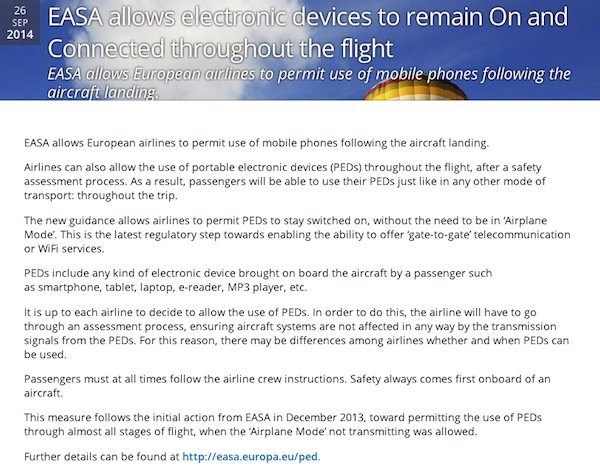 26
SEP
2014

EASA allows electronic devices to remain On and Connected throughout the flight

EASA allows European airlines to permit use of mobile phones following the aircraft landing.

EASA allows European airlines to permit use of mobile phones following the aircraft landing.

Airlines can also allow the use of portable electronic devices (PEDs) throughout the flight, after a safety assessment process. As a result, passengers will be able to use their PEDs just like in any other mode of transport: throughout the trip.

The new guidance allows airlines to permit PEDs to stay switched on, without the need to be in 'Airplane Mode'. This is the latest regulatory step towards enabling the ability to offer 'gate-to-gate' telecommunication or WiFi services.

PEDs include any kind of electronic device brought on board the aircraft by a passenger such as smartphone, tablet, laptop, e-reader, MP3 player, etc.

It is up to each airline to decide to allow the use of PEDs. In order to do this, the airline will have to go through an assessment process, ensuring aircraft systems are not affected in any way by the transmission signals from the PEDs. For this reason, there may be differences among airlines whether and when PEDs can be used.

Passengers must at all times follow the airline crew instructions. Safety always comes first onboard of an aircraft.

This measure follows the initial action from EASA in December 2013, toward permitting the use of PEDs through almost all stages of flight, when the 'Airplane Mode' not transmitting was allowed.

Further details can be found at http://easa.europa.eu/ped.